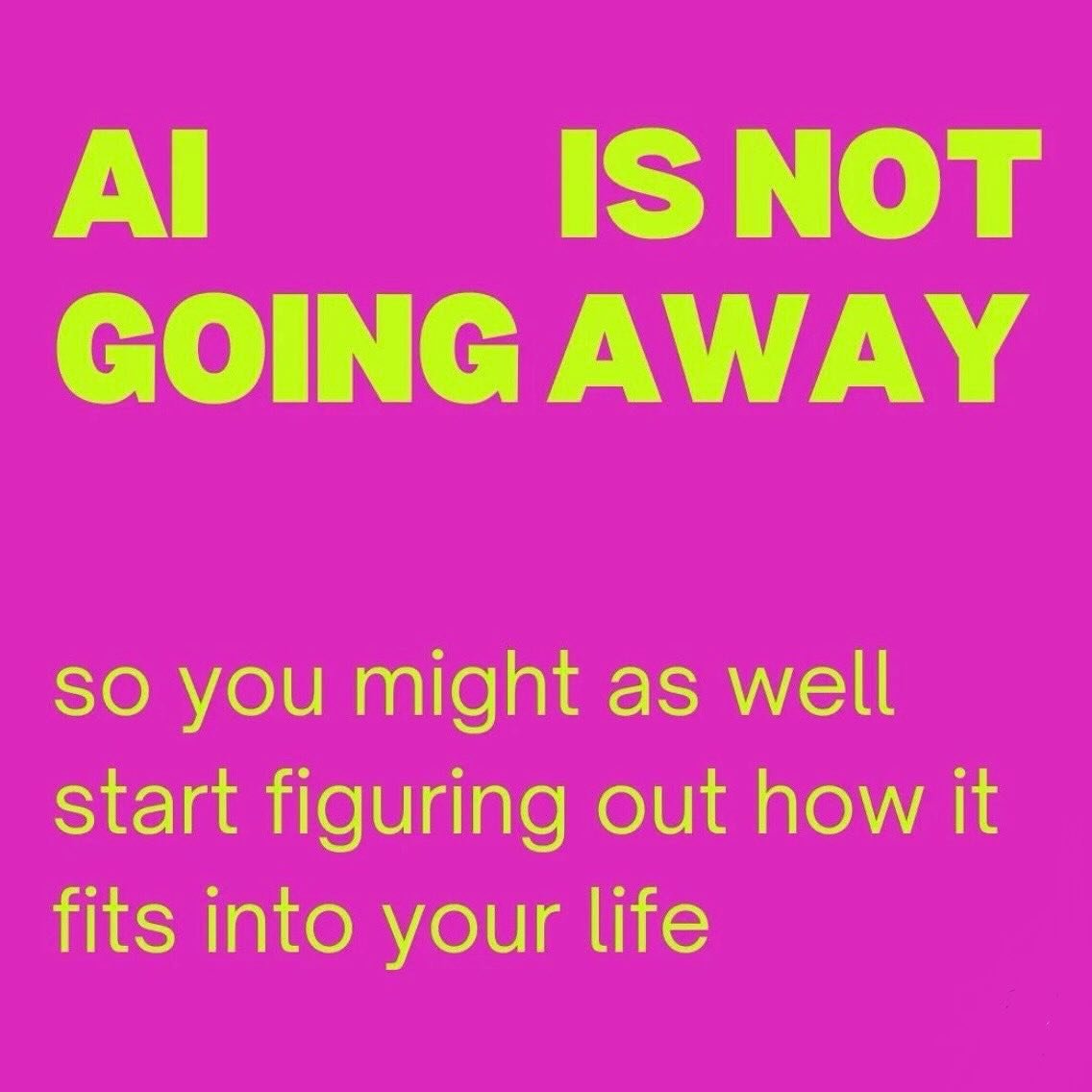 AI IS NOT GOING AWAY

so you might as well start figuring out how it fits into your life